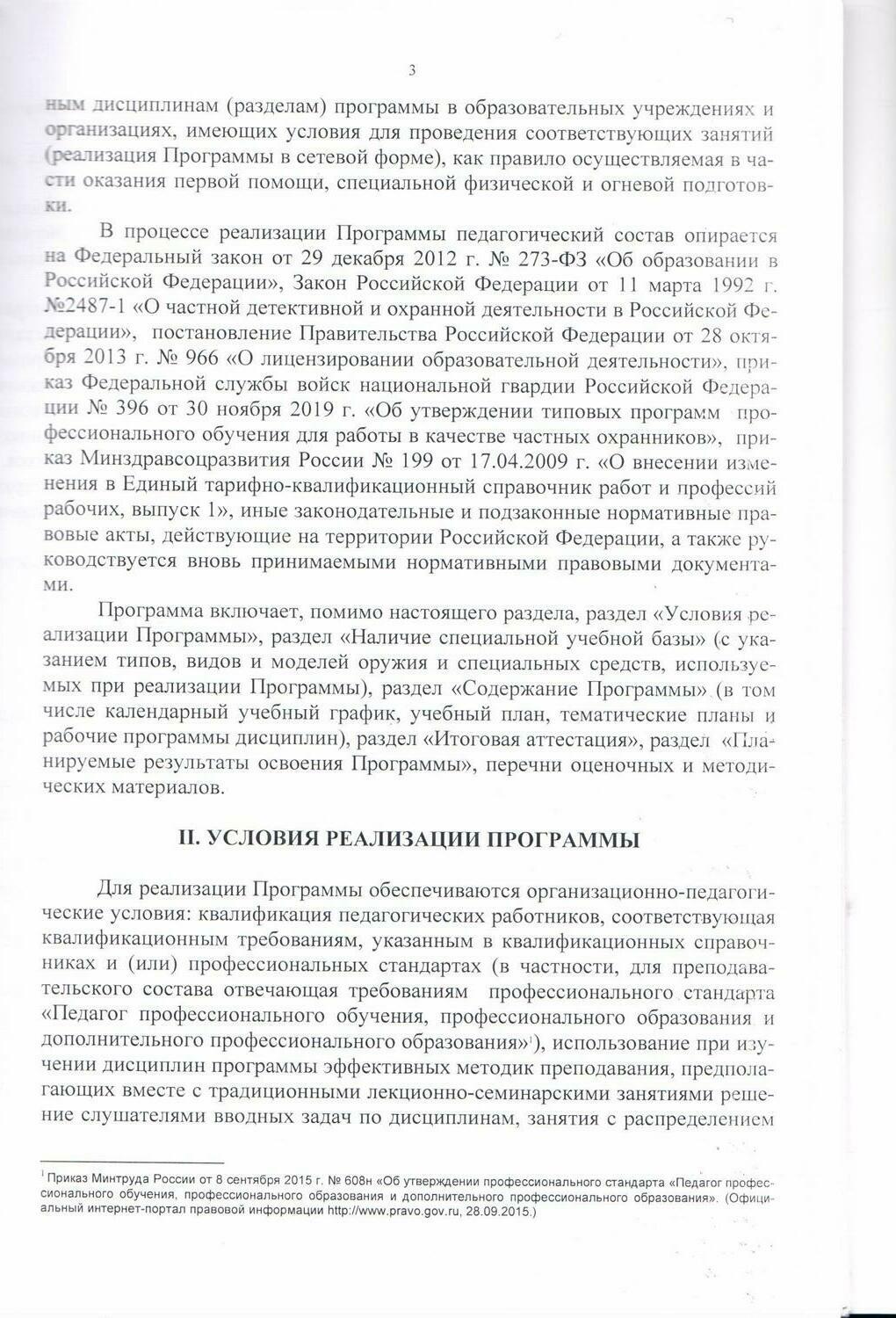 3

ным дисциплинам (разделам) программы в образовательных учреждениях и организациях, имеющих условия для проведения соответствующих занятий (реализация Программы в сетевой форме), как правило осуществляемая в части оказания первой помощи, специальной физической и огневой подготовки.

В процессе реализации Программы педагогический состав опирается на Федеральный закон от 29 декабря 2012 г. № 273-ФЗ «Об образовании в Российской Федерации», Закон Российской Федерации от 11 марта 1992 г. №2487-1 «О частной детективной и охранной деятельности в Российской Федерации», постановление Правительства Российской Федерации от 28 октября 2013 г. № 966 «О лицензировании образовательной деятельности», приказ Федеральной службы войск национальной гвардии Российской Федерации № 396 от 30 ноября 2019 г. «Об утверждении типовых программ профессионального обучения для работы в качестве частных охранников», приказ Минздравсоцразвития России № 199 от 17.04.2009 г. «О внесении изменения в Единый тарифно-квалификационный справочник работ и профессий рабочих, выпуск 1», иные законодательные и подзаконные нормативные правовые акты, действующие на территории Российской Федерации, а также руководствуется вновь принимаемыми нормативными правовыми документами.

Программа включает, помимо настоящего раздела, раздел «Условия реализации Программы», раздел «Наличие специальной учебной базы» (с указанием типов, видов и моделей оружия и специальных средств, используемых при реализации Программы), раздел «Содержание Программы» (в том числе календарный учебный график, учебный план, тематические планы и рабочие программы дисциплин), раздел «Итоговая аттестация», раздел «Планируемые результаты освоения Программы», перечни оценочных и методических материалов.

II. УСЛОВИЯ РЕАЛИЗАЦИИ ПРОГРАММЫ

Для реализации Программы обеспечиваются организационно-педагогические условия: квалификация педагогических работников, соответствующая квалификационным требованиям, указанным в квалификационных справочниках и (или) профессиональных стандартах (в частности, для преподавательского состава отвечающая требованиям профессионального стандарта «Педагог профессионального обучения, профессионального образования и дополнительного профессионального образования»$^1$), использование при изучении дисциплин программы эффективных методик преподавания, предполагающих вместе с традиционными лекционно-семинарскими занятиями решение слушателями вводных задач по дисциплинам, занятия с распределением

$^1$ Приказ Минтруда России от 8 сентября 2015 г. № 608н «Об утверждении профессионального стандарта «Педагог профессионального обучения, профессионального образования и дополнительного профессионального образования». (Официальный интернет-портал правовой информации http://www.pravo.gov.ru, 28.09.2015.)